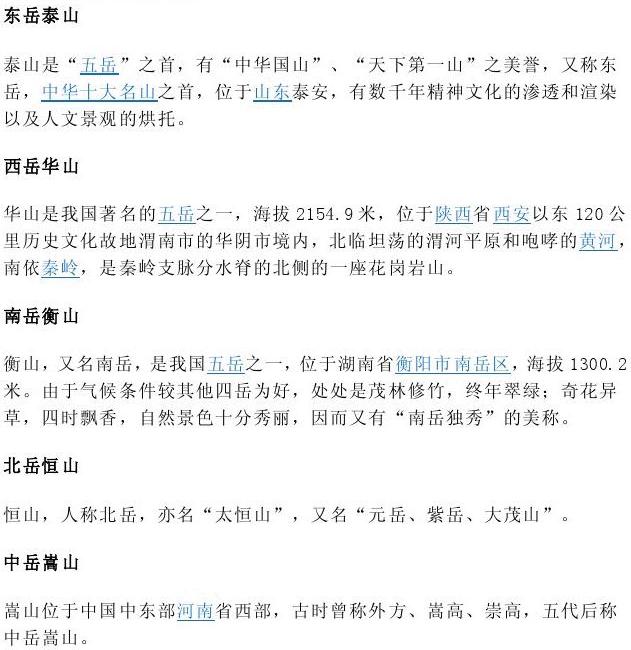 东岳泰山

泰山是“五岳”之首，有“中华国山”、“天下第一山”之美誉，又称东岳，中华十大名山之首，位于山东泰安，有数千年精神文化的渗透和渲染以及人文景观的烘托。

西岳华山

华山是我国著名的五岳之一，海拔 2154.9 米，位于陕西省西安以东 120 公里历史文化故地渭南市的华阴市境内，北临坦荡的渭河平原和咆哮的黄河，南依秦岭，是秦岭支脉分水脊的北侧的一座花岗岩山。

南岳衡山

衡山，又名南岳，是我国五岳之一，位于湖南省衡阳市南岳区，海拔 1300.2 米。由于气候条件较其他四岳为好，处处是茂林修竹，终年翠绿；奇花异草，四时飘香，自然景色十分秀丽，因而又有“南岳独秀”的美称。

北岳恒山

恒山，人称北岳，亦名“太恒山”，又名“元岳、紫岳、大茂山”。

中岳嵩山

嵩山位于中国中东部河南省西部，古时曾称外方、嵩高、崇高，五代后称中岳嵩山。